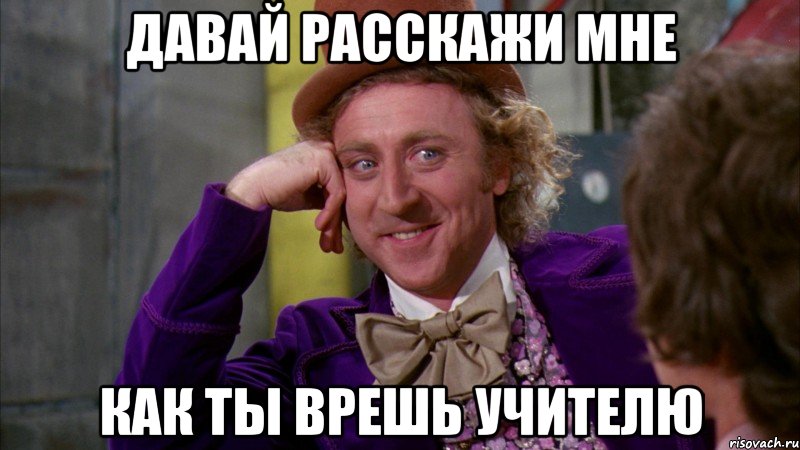 ДАВАЙ РАССКАЖИ МНЕ

КАК ТЫ ВРЕШЬ УЧИТЕЛЮ

risovach.ru